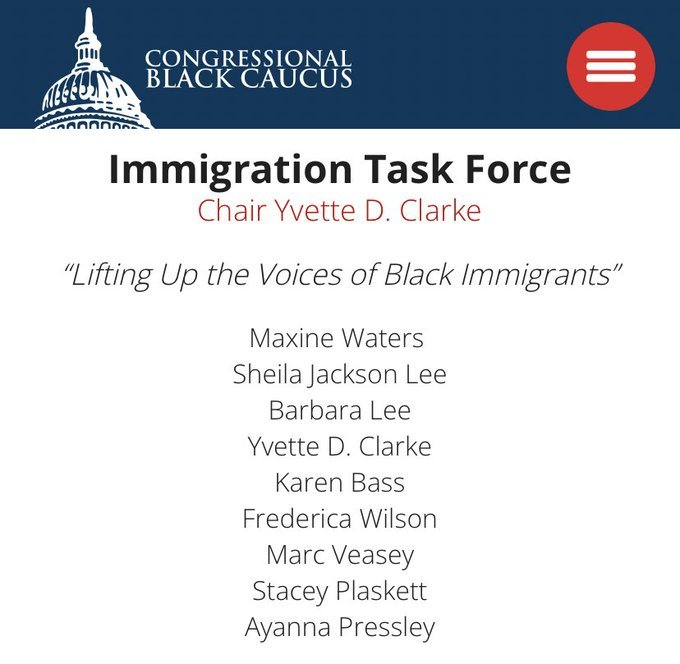 CONGRESSIONAL BLACK CAUCUS

Immigration Task Force
Chair Yvette D. Clarke

"Lifting Up the Voices of Black Immigrants"

Maxine Waters
Sheila Jackson Lee
Barbara Lee
Yvette D. Clarke
Karen Bass
Frederica Wilson
Marc Veasey
Stacey Plaskett
Ayanna Pressley